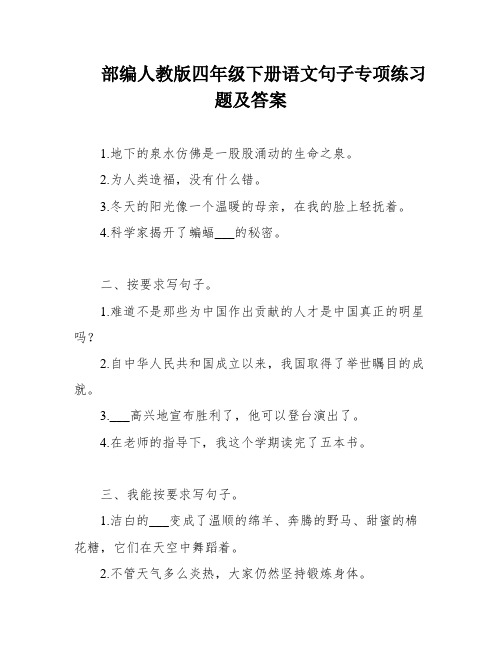 部编人教版四年级下册语文句子专项练习题及答案

1.地下的泉水仿佛是一股股涌动的生命之泉。

2.为人类造福，没有什么错。

3.冬天的阳光像一个温暖的母亲，在我的脸上轻抚着。

4.科学家揭开了蝙蝠___的秘密。

二、按要求写句子。

1.难道不是那些为中国作出贡献的人才是中国真正的明星吗？

2.自中华人民共和国成立以来，我国取得了举世瞩目的成就。

3.___高兴地宣布胜利了，他可以登台演出了。

4.在老师的指导下，我这个学期读完了五本书。

三、我能按要求写句子。

1.洁白的___变成了温顺的绵羊、奔腾的野马、甜蜜的棉花糖，它们在天空中舞蹈着。

2.不管天气多么炎热，大家仍然坚持锻炼身体。